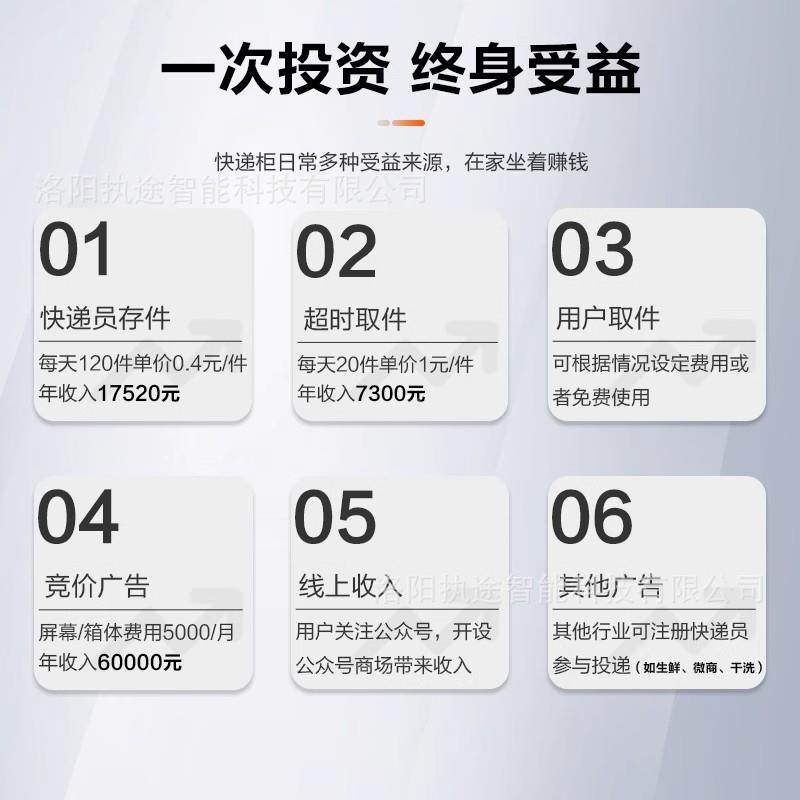 一次投资 终身受益

快递柜日常多种受益来源，在家坐着赚钱

洛阳执途智能科技有限公司

01
快递员存件
每天120件单价0.4元/件
年收入17520元

02
超时取件
每天20件单价1元/件
年收入7300元

03
用户取件
可根据情况设定费用或者免费使用

04
竞价广告
屏幕/箱体费用5000/月
年收入60000元

05
线上收入
用户关注公众号，开设公众号商场带来收入

洛阳执途智能科技有限公司

06
其他广告
其他行业可注册快递员参与投递（如生鲜、微商、干洗）